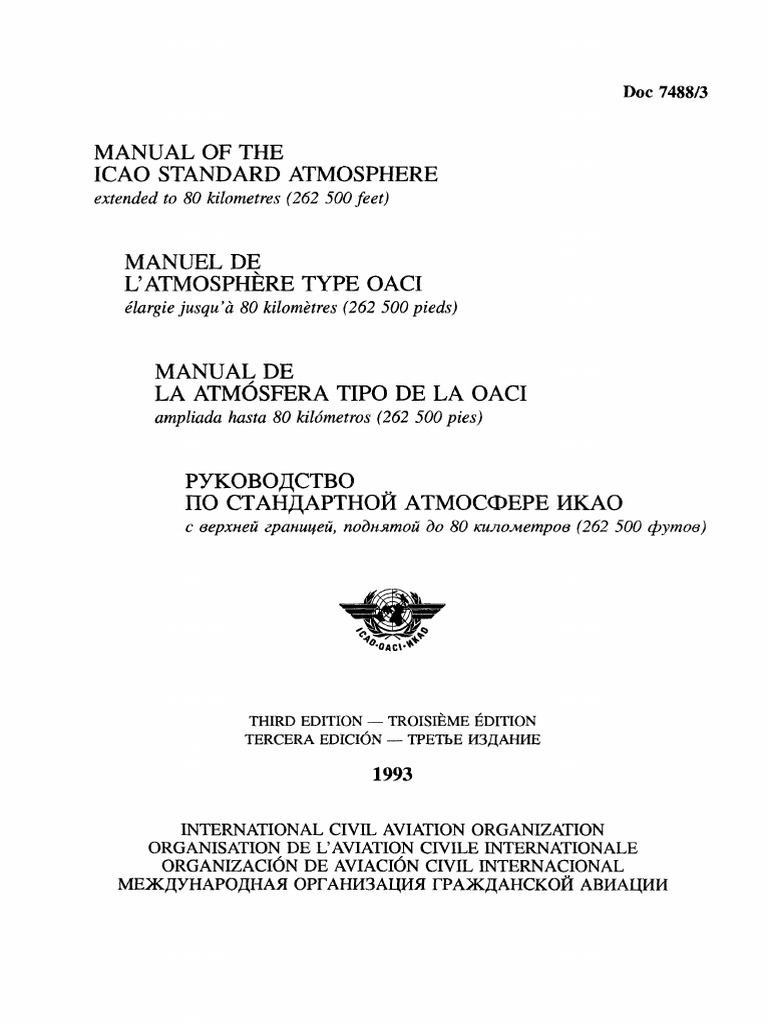 Doc 7488/3

MANUAL OF THE
ICAO STANDARD ATMOSPHERE
extended to 80 kilometres (262 500 feet)

MANUEL DE
L'ATMOSPHÈRE TYPE OACI
élargie jusqu'à 80 kilomètres (262 500 pieds)

MANUAL DE
LA ATMÓSFERA TIPO DE LA OACI
ampliada hasta 80 kilómetros (262 500 pies)

РУКОВОДСТВО
ПО СТАНДАРТНОЙ АТМОСФЕРЕ ИКАО
с верхней границей, поднятой до 80 километров (262 500 футов)

ICAO·OACI·ИКАО

THIRD EDITION — TROISIÈME ÉDITION
TERCERA EDICIÓN — ТРЕТЬЕ ИЗДАНИЕ

1993

INTERNATIONAL CIVIL AVIATION ORGANIZATION
ORGANISATION DE L'AVIATION CIVILE INTERNATIONALE
ORGANIZACIÓN DE AVIACIÓN CIVIL INTERNACIONAL
МЕЖДУНАРОДНАЯ ОРГАНИЗАЦИЯ ГРАЖДАНСКОЙ АВИАЦИИ